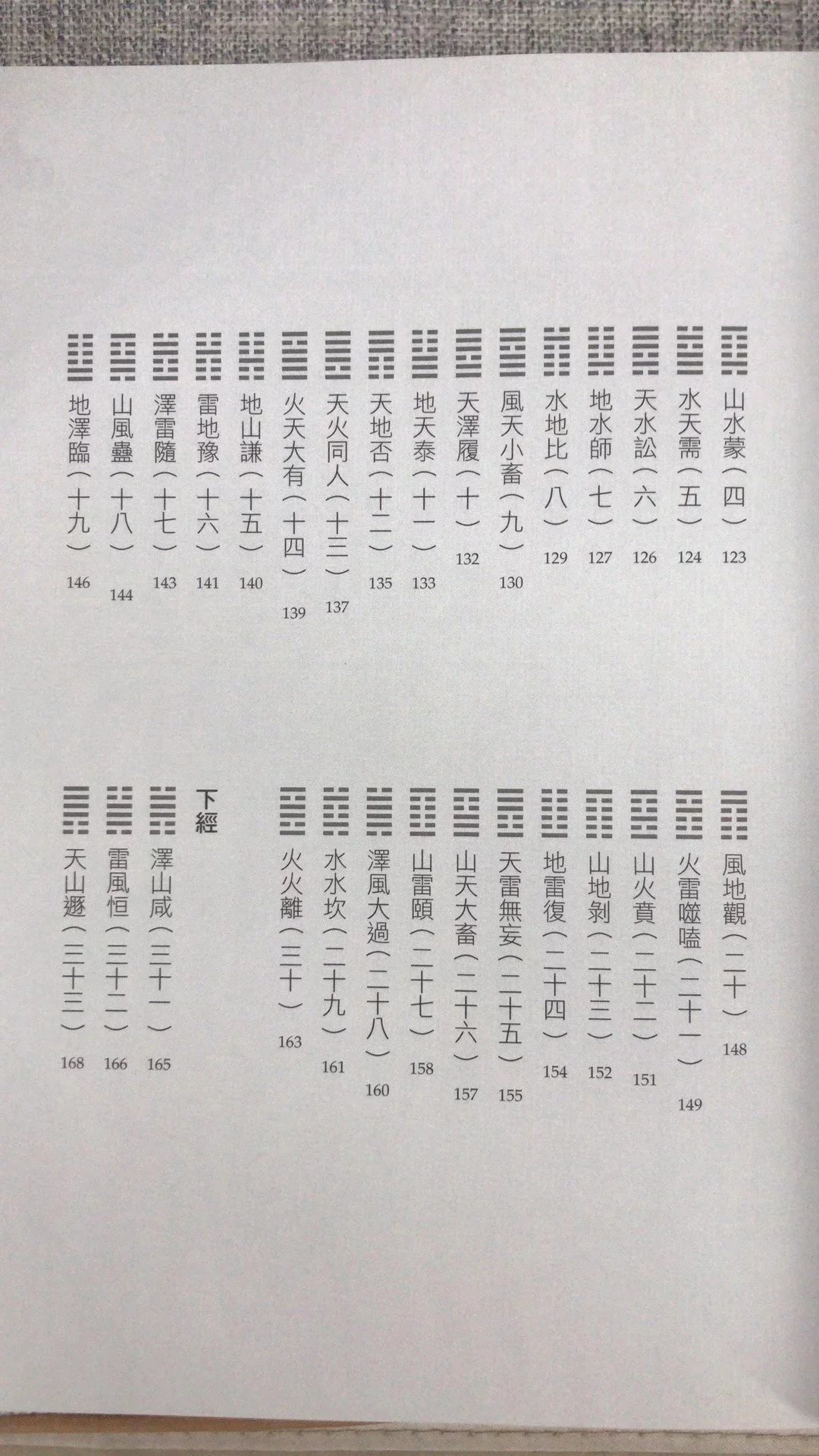 山水蒙（四） 123
水天需（五） 124
天水訟（六） 126
地水師（七） 127
水地比（八） 129
風天小畜（九） 130
天澤履（十） 132
地天泰（十一） 133
天地否（十二） 135
天火同人（十三） 137
火天大有（十四） 139
地山謙（十五） 140
雷地豫（十六） 141
澤雷隨（十七） 143
山風蠱（十八） 144
地澤臨（十九） 146

風地觀（二十） 148
火雷噬嗑（二十一） 149
山火賁（二十二） 151
山地剝（二十三） 152
地雷復（二十四） 154
天雷無妄（二十五） 155
山天大畜（二十六） 157
山雷頤（二十七） 158
澤風大過（二十八） 160
水水坎（二十九） 161
火火離（三十） 163

下經

澤山咸（三十一） 165
雷風恒（三十二） 166
天山遯（三十三） 168